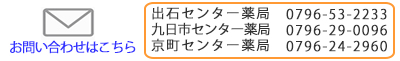 お問い合わせはこちら

出石センター薬局　0796-53-2233
九日市センター薬局　0796-29-0096
京町センター薬局　0796-24-2960